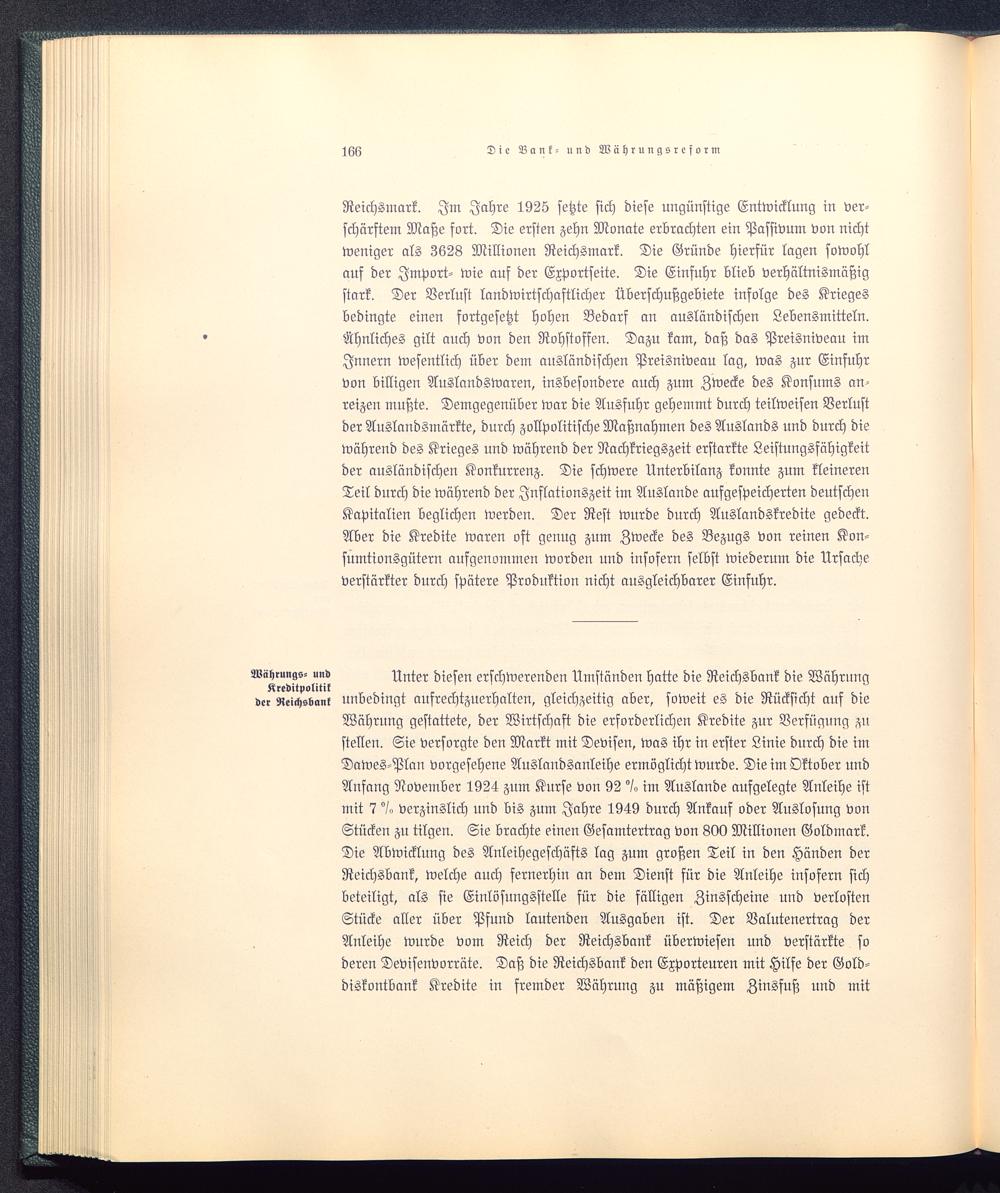 166 Die Bank- und Währungsreform

Reichsmark. Im Jahre 1925 setzte sich diese ungünstige Entwicklung in verschärftem Maße fort. Die ersten zehn Monate erbrachten ein Passivum von nicht weniger als 3628 Millionen Reichsmark. Die Gründe hierfür lagen sowohl auf der Import- wie auf der Exportseite. Die Einfuhr blieb verhältnismäßig stark. Der Verlust landwirtschaftlicher Überschußgebiete infolge des Krieges bedingte einen fortgesetzt hohen Bedarf an ausländischen Lebensmitteln. Ähnliches gilt auch von den Rohstoffen. Dazu kam, daß das Preisniveau im Innern wesentlich über dem ausländischen Preisniveau lag, was zur Einfuhr von billigen Auslandswaren, insbesondere auch zum Zwecke des Konsums anreizen mußte. Demgegenüber war die Ausfuhr gehemmt durch teilweisen Verlust der Auslandsmärkte, durch zollpolitische Maßnahmen des Auslands und durch die während des Krieges und während der Nachkriegszeit erstarkte Leistungsfähigkeit der ausländischen Konkurrenz. Die schwere Unterbilanz konnte zum kleineren Teil durch die während der Inflationszeit im Auslande aufgespeicherten deutschen Kapitalien beglichen werden. Der Rest wurde durch Auslandskredite gedeckt. Aber die Kredite waren oft genug zum Zwecke des Bezugs von reinen Konsumtionsgütern aufgenommen worden und insofern selbst wiederum die Ursache verstärkter durch spätere Produktion nicht ausgleichbarer Einfuhr.

Währungs- und Kreditpolitik der Reichsbank

Unter diesen erschwerenden Umständen hatte die Reichsbank die Währung unbedingt aufrechtzuerhalten, gleichzeitig aber, soweit es die Rücksicht auf die Währung gestattete, der Wirtschaft die erforderlichen Kredite zur Verfügung zu stellen. Sie versorgte den Markt mit Devisen, was ihr in erster Linie durch die im Dawes-Plan vorgesehene Auslandsanleihe ermöglicht wurde. Die im Oktober und Anfang November 1924 zum Kurse von 92 % im Auslande aufgelegte Anleihe ist mit 7 % verzinslich und bis zum Jahre 1949 durch Ankauf oder Auslosung von Stücken zu tilgen. Sie brachte einen Gesamtertrag von 800 Millionen Goldmark. Die Abwicklung des Anleihegeschäfts lag zum großen Teil in den Händen der Reichsbank, welche auch fernerhin an dem Dienst für die Anleihe insofern sich beteiligt, als sie Einlösungsstelle für die fälligen Zinsscheine und verlosten Stücke aller über Pfund lautenden Ausgaben ist. Der Valutenertrag der Anleihe wurde vom Reich der Reichsbank überwiesen und verstärkte so deren Devisenvorräte. Daß die Reichsbank den Exporteuren mit Hilfe der Golddiskontbank Kredite in fremder Währung zu mäßigem Zinsfuß und mit